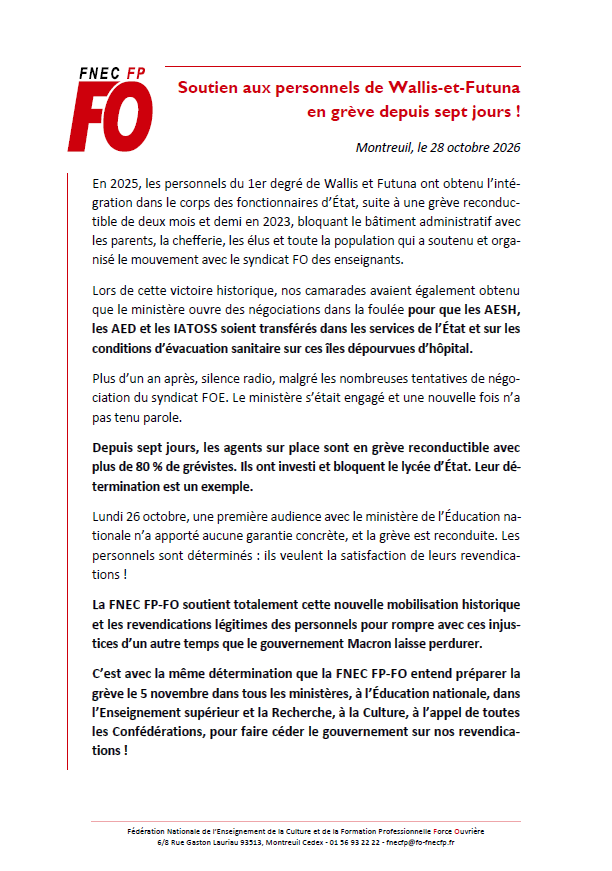 FNEC FP
FO

Soutien aux personnels de Wallis-et-Futuna
en grève depuis sept jours !

Montreuil, le 28 octobre 2026

En 2025, les personnels du 1er degré de Wallis et Futuna ont obtenu l'intégration dans le corps des fonctionnaires d'État, suite à une grève reconductible de deux mois et demi en 2023, bloquant le bâtiment administratif avec les parents, la chefferie, les élus et toute la population qui a soutenu et organisé le mouvement avec le syndicat FO des enseignants.

Lors de cette victoire historique, nos camarades avaient également obtenu que le ministère ouvre des négociations dans la foulée pour que les AESH, les AED et les IATOSS soient transférés dans les services de l'État et sur les conditions d'évacuation sanitaire sur ces îles dépourvues d'hôpital.

Plus d'un an après, silence radio, malgré les nombreuses tentatives de négociation du syndicat FOE. Le ministère s'était engagé et une nouvelle fois n'a pas tenu parole.

Depuis sept jours, les agents sur place sont en grève reconductible avec plus de 80 % de grévistes. Ils ont investi et bloquent le lycée d'État. Leur détermination est un exemple.

Lundi 26 octobre, une première audience avec le ministère de l'Éducation nationale n'a apporté aucune garantie concrète, et la grève est reconduite. Les personnels sont déterminés : ils veulent la satisfaction de leurs revendications !

La FNEC FP-FO soutient totalement cette nouvelle mobilisation historique et les revendications légitimes des personnels pour rompre avec ces injustices d'un autre temps que le gouvernement Macron laisse perdurer.

C'est avec la même détermination que la FNEC FP-FO entend préparer la grève le 5 novembre dans tous les ministères, à l'Éducation nationale, dans l'Enseignement supérieur et la Recherche, à la Culture, à l'appel de toutes les Confédérations, pour faire céder le gouvernement sur nos revendications !

Fédération Nationale de l'Enseignement de la Culture et de la Formation Professionnelle Force Ouvrière
6/8 Rue Gaston Lauriau 93513, Montreuil Cedex - 01 56 93 22 22 - fnecfp@fo-fnecfp.fr